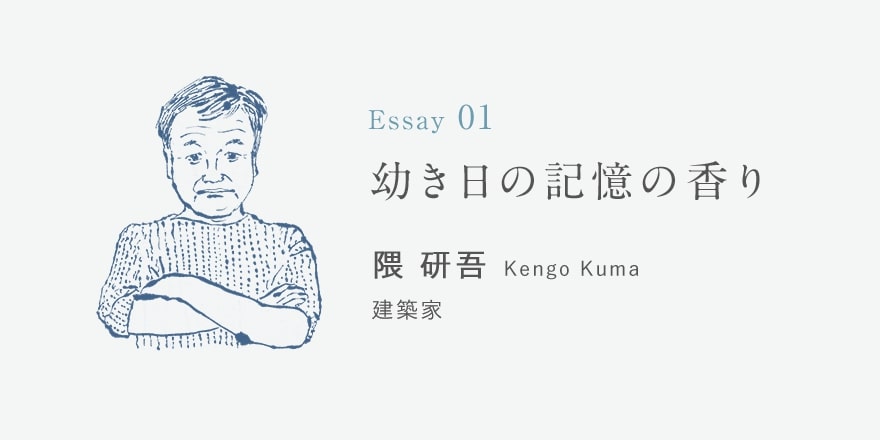 Essay 01

幼き日の記憶の香り

隈 研吾 Kengo Kuma

建築家